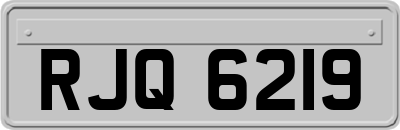 RJQ 6219